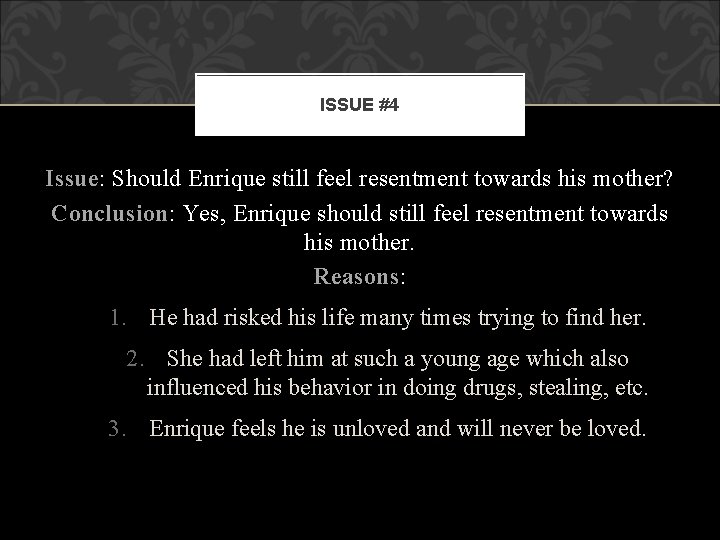 ISSUE #4

Issue: Should Enrique still feel resentment towards his mother?

Conclusion: Yes, Enrique should still feel resentment towards his mother.

Reasons:

1. He had risked his life many times trying to find her.
2. She had left him at such a young age which also influenced his behavior in doing drugs, stealing, etc.
3. Enrique feels he is unloved and will never be loved.